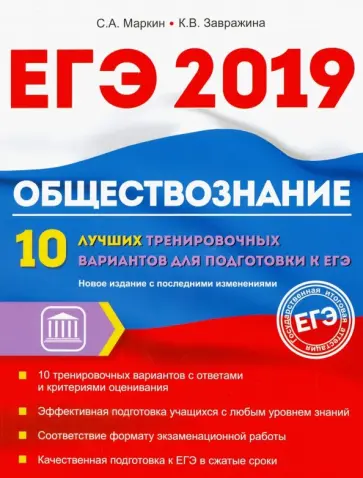 С.А. Маркин • К.В. Завражина

ЕГЭ 2019

ОБЩЕСТВОЗНАНИЕ

10 ЛУЧШИХ ТРЕНИРОВОЧНЫХ ВАРИАНТОВ ДЛЯ ПОДГОТОВКИ К ЕГЭ

Новое издание с последними изменениями

Государственная итоговая аттестация
ЕГЭ

10 тренировочных вариантов с ответами и критериями оценивания

Эффективная подготовка учащихся с любым уровнем знаний

Соответствие формату экзаменационной работы

Качественная подготовка к ЕГЭ в сжатые сроки